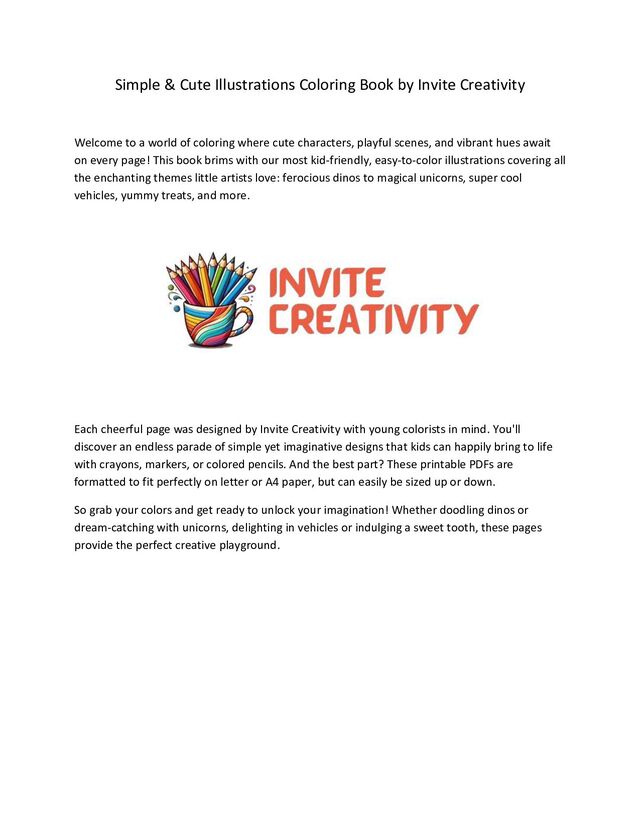 Simple & Cute Illustrations Coloring Book by Invite Creativity

Welcome to a world of coloring where cute characters, playful scenes, and vibrant hues await on every page! This book brims with our most kid-friendly, easy-to-color illustrations covering all the enchanting themes little artists love: ferocious dinos to magical unicorns, super cool vehicles, yummy treats, and more.

INVITE CREATIVITY

Each cheerful page was designed by Invite Creativity with young colorists in mind. You'll discover an endless parade of simple yet imaginative designs that kids can happily bring to life with crayons, markers, or colored pencils. And the best part? These printable PDFs are formatted to fit perfectly on letter or A4 paper, but can easily be sized up or down.

So grab your colors and get ready to unlock your imagination! Whether doodling dinos or dream-catching with unicorns, delighting in vehicles or indulging a sweet tooth, these pages provide the perfect creative playground.